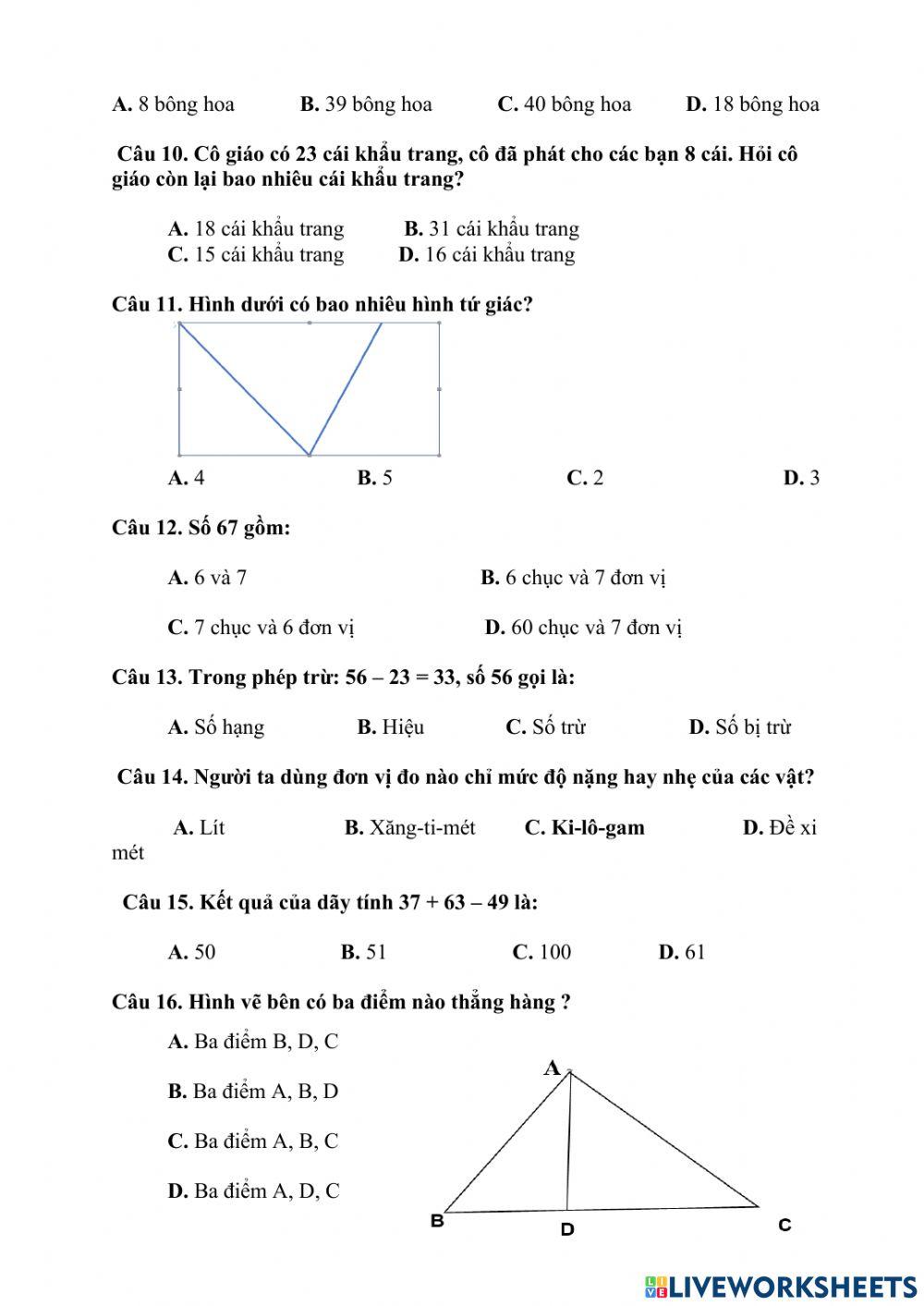 A. 8 bông hoa B. 39 bông hoa C. 40 bông hoa D. 18 bông hoa

Câu 10. Cô giáo có 23 cái khẩu trang, cô đã phát cho các bạn 8 cái. Hỏi cô giáo còn lại bao nhiêu cái khẩu trang?

A. 18 cái khẩu trang B. 31 cái khẩu trang
C. 15 cái khẩu trang D. 16 cái khẩu trang

Câu 11. Hình dưới có bao nhiêu hình tứ giác?

A. 4 B. 5 C. 2 D. 3

Câu 12. Số 67 gồm:

A. 6 và 7 B. 6 chục và 7 đơn vị

C. 7 chục và 6 đơn vị D. 60 chục và 7 đơn vị

Câu 13. Trong phép trừ: 56 – 23 = 33, số 56 gọi là:

A. Số hạng B. Hiệu C. Số trừ D. Số bị trừ

Câu 14. Người ta dùng đơn vị đo nào chỉ mức độ nặng hay nhẹ của các vật?

A. Lít B. Xăng-ti-mét C. Ki-lô-gam D. Đề xi mét

Câu 15. Kết quả của dãy tính 37 + 63 – 49 là:

A. 50 B. 51 C. 100 D. 61

Câu 16. Hình vẽ bên có ba điểm nào thẳng hàng ?

A. Ba điểm B, D, C

B. Ba điểm A, B, D

C. Ba điểm A, B, C

D. Ba điểm A, D, C

A

B D C

LIVEWORKSHEETS